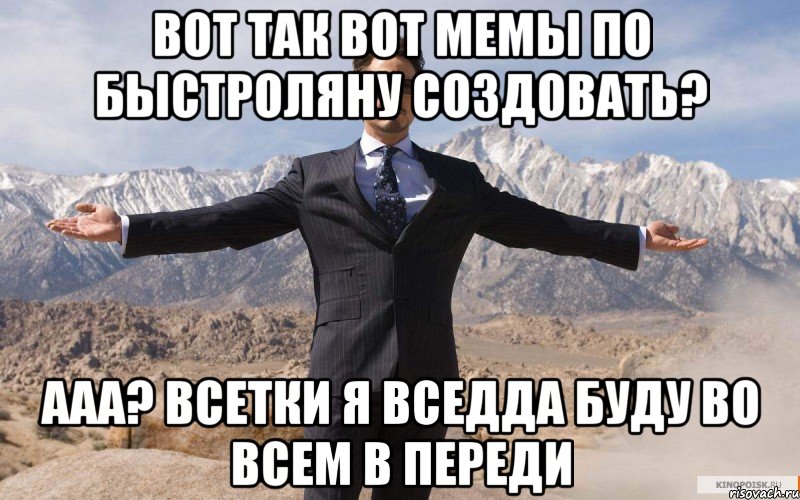 ВОТ ТАК ВОТ МЕМЫ ПО БЫСТРОЛЯНУ СОЗДОВАТЬ?

ААА? ВСЕТКИ Я ВСЕДДА БУДУ ВО ВСЕМ В ПЕРЕДИ

KINOPOISK.RU
risovach.ru